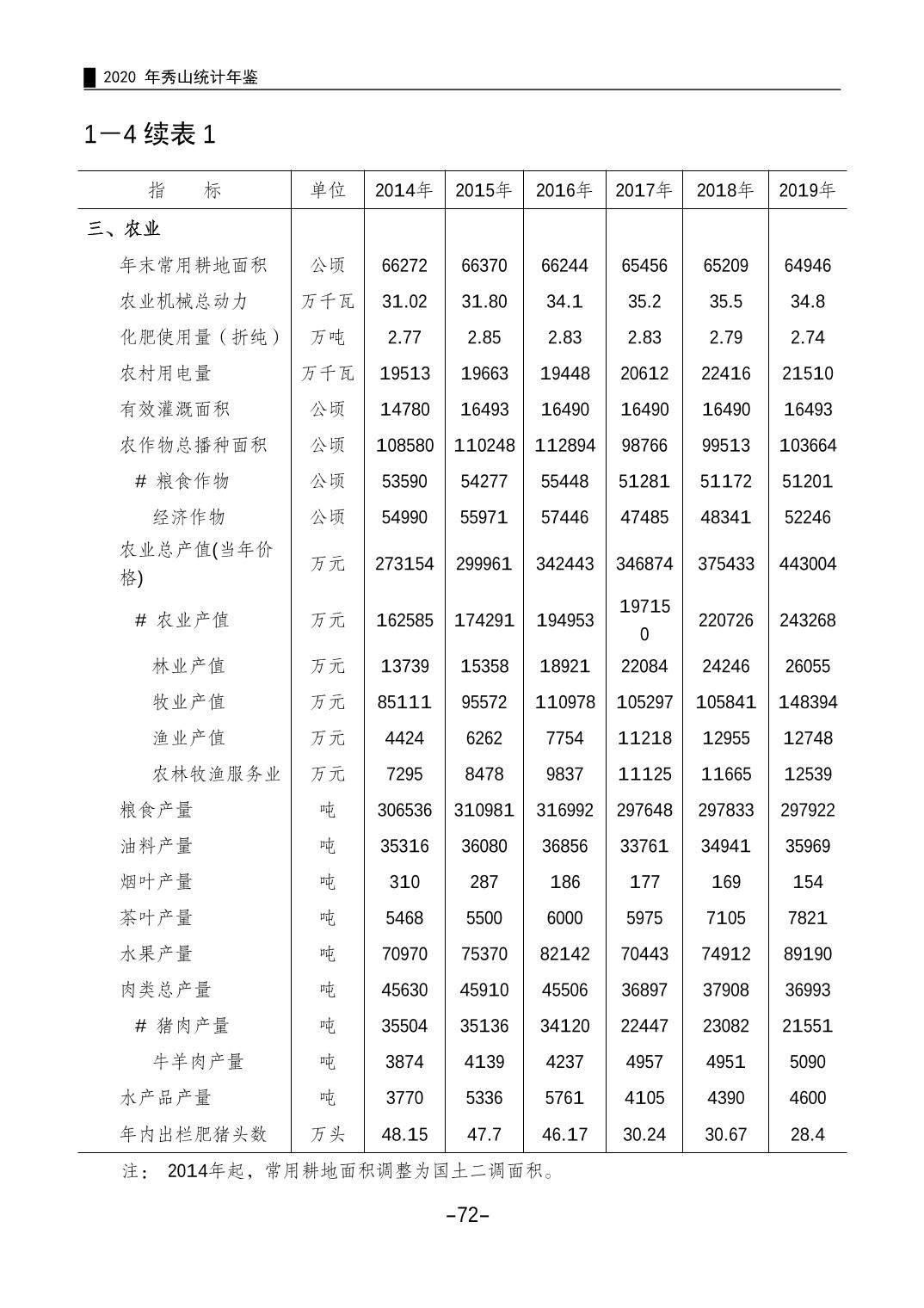 2020 年秀山统计年鉴

1—4 续表 1

| 指　　标 | 单位 | 2014年 | 2015年 | 2016年 | 2017年 | 2018年 | 2019年 |
|---|---|---|---|---|---|---|---|
| 三、农业 | | | | | | | |
| 年末常用耕地面积 | 公顷 | 66272 | 66370 | 66244 | 65456 | 65209 | 64946 |
| 农业机械总动力 | 万千瓦 | 31.02 | 31.80 | 34.1 | 35.2 | 35.5 | 34.8 |
| 化肥使用量（折纯） | 万吨 | 2.77 | 2.85 | 2.83 | 2.83 | 2.79 | 2.74 |
| 农村用电量 | 万千瓦 | 19513 | 19663 | 19448 | 20612 | 22416 | 21510 |
| 有效灌溉面积 | 公顷 | 14780 | 16493 | 16490 | 16490 | 16490 | 16493 |
| 农作物总播种面积 | 公顷 | 108580 | 110248 | 112894 | 98766 | 99513 | 103664 |
| # 粮食作物 | 公顷 | 53590 | 54277 | 55448 | 51281 | 51172 | 51201 |
| 经济作物 | 公顷 | 54990 | 55971 | 57446 | 47485 | 48341 | 52246 |
| 农业总产值(当年价格) | 万元 | 273154 | 299961 | 342443 | 346874 | 375433 | 443004 |
| # 农业产值 | 万元 | 162585 | 174291 | 194953 | 197150 | 220726 | 243268 |
| 林业产值 | 万元 | 13739 | 15358 | 18921 | 22084 | 24246 | 26055 |
| 牧业产值 | 万元 | 85111 | 95572 | 110978 | 105297 | 105841 | 148394 |
| 渔业产值 | 万元 | 4424 | 6262 | 7754 | 11218 | 12955 | 12748 |
| 农林牧渔服务业 | 万元 | 7295 | 8478 | 9837 | 11125 | 11665 | 12539 |
| 粮食产量 | 吨 | 306536 | 310981 | 316992 | 297648 | 297833 | 297922 |
| 油料产量 | 吨 | 35316 | 36080 | 36856 | 33761 | 34941 | 35969 |
| 烟叶产量 | 吨 | 310 | 287 | 186 | 177 | 169 | 154 |
| 茶叶产量 | 吨 | 5468 | 5500 | 6000 | 5975 | 7105 | 7821 |
| 水果产量 | 吨 | 70970 | 75370 | 82142 | 70443 | 74912 | 89190 |
| 肉类总产量 | 吨 | 45630 | 45910 | 45506 | 36897 | 37908 | 36993 |
| # 猪肉产量 | 吨 | 35504 | 35136 | 34120 | 22447 | 23082 | 21551 |
| 牛羊肉产量 | 吨 | 3874 | 4139 | 4237 | 4957 | 4951 | 5090 |
| 水产品产量 | 吨 | 3770 | 5336 | 5761 | 4105 | 4390 | 4600 |
| 年内出栏肥猪头数 | 万头 | 48.15 | 47.7 | 46.17 | 30.24 | 30.67 | 28.4 |

注： 2014年起，常用耕地面积调整为国土二调面积。

–72–